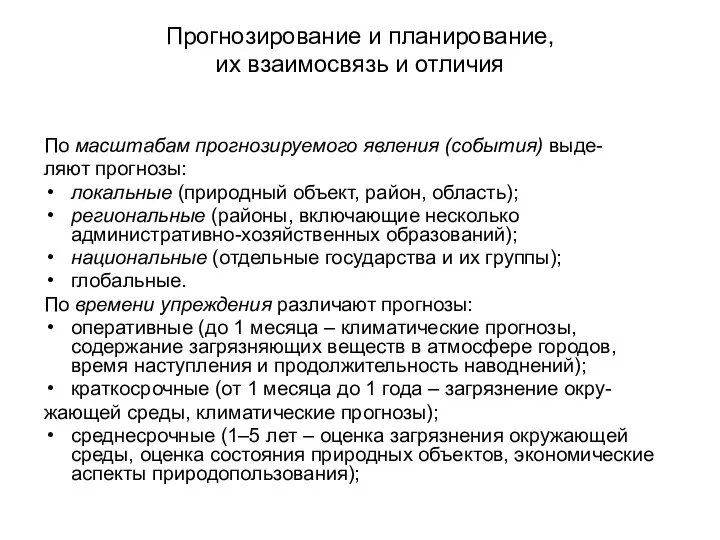 Прогнозирование и планирование, их взаимосвязь и отличия

По масштабам прогнозируемого явления (события) выделяют прогнозы:
• локальные (природный объект, район, область);
• региональные (районы, включающие несколько административно-хозяйственных образований);
• национальные (отдельные государства и их группы);
• глобальные.
По времени упреждения различают прогнозы:
• оперативные (до 1 месяца – климатические прогнозы, содержание загрязняющих веществ в атмосфере городов, время наступления и продолжительность наводнений);
• краткосрочные (от 1 месяца до 1 года – загрязнение окружающей среды, климатические прогнозы);
• среднесрочные (1–5 лет – оценка загрязнения окружающей среды, оценка состояния природных объектов, экономические аспекты природопользования);